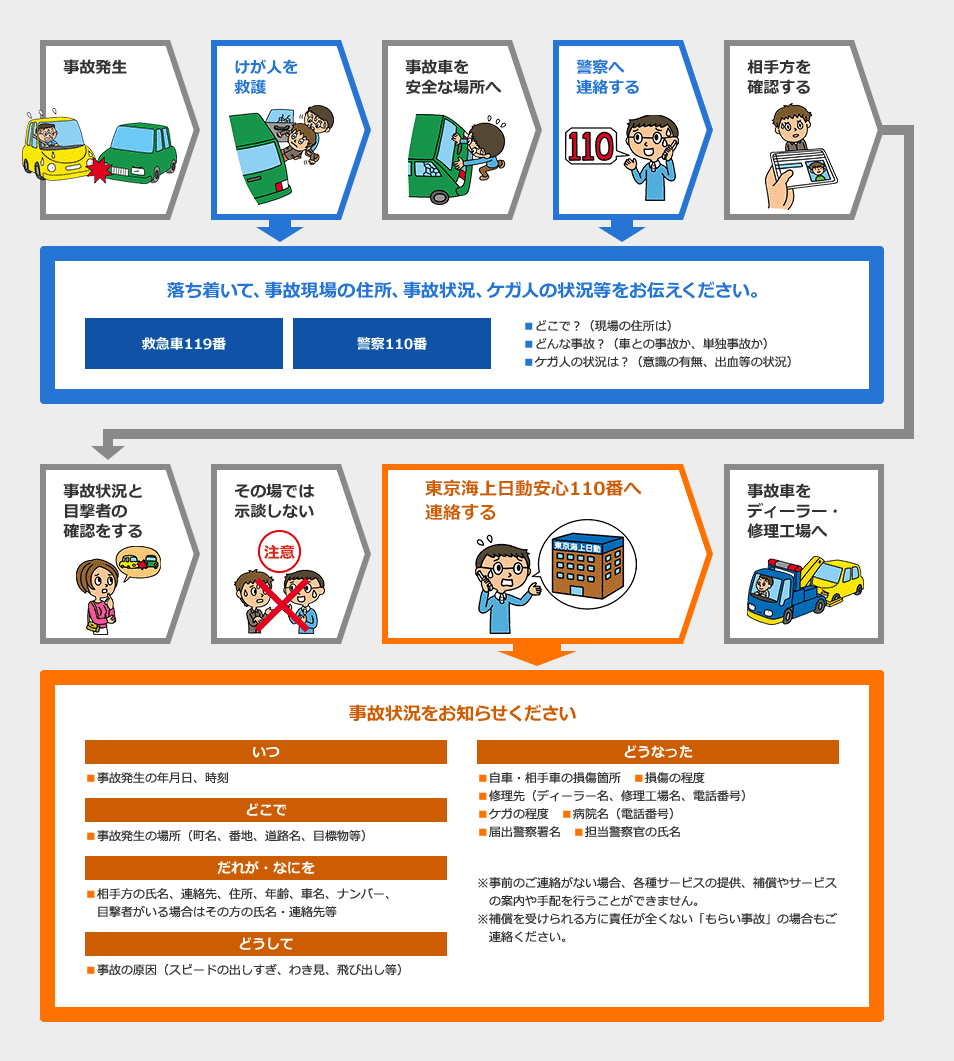 事故発生

けが人を救護

事故車を安全な場所へ

警察へ連絡する

110

相手方を確認する

落ち着いて、事故現場の住所、事故状況、ケガ人の状況等をお伝えください。

救急車119番

警察110番

■どこで？（現場の住所は）
■どんな事故？（車との事故か、単独事故か）
■ケガ人の状況は？（意識の有無、出血等の状況）

事故状況と目撃者の確認をする

その場では示談しない

注意

東京海上日動安心110番へ連絡する

東京海上日動

事故車をディーラー・修理工場へ

事故状況をお知らせください

いつ

■事故発生の年月日、時刻

どこで

■事故発生の場所（町名、番地、道路名、目標物等）

だれが・なにを

■相手方の氏名、連絡先、住所、年齢、車名、ナンバー、目撃者がいる場合はその方の氏名・連絡先等

どうして

■事故の原因（スピードの出しすぎ、わき見、飛び出し等）

どうなった

■自車・相手車の損傷箇所　■損傷の程度
■修理先（ディーラー名、修理工場名、電話番号）
■ケガの程度　■病院名（電話番号）
■届出警察署名　■担当警察官の氏名

※事前のご連絡がない場合、各種サービスの提供、補償やサービスの案内や手配を行うことができません。
※補償を受けられる方に責任が全くない「もらい事故」の場合もご連絡ください。